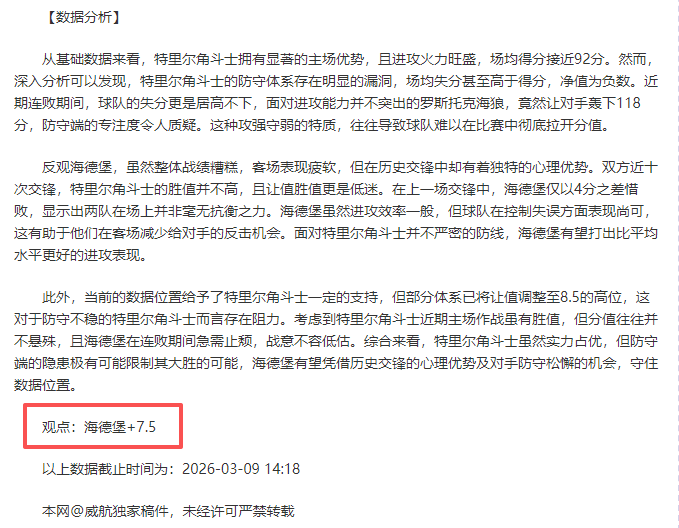 【数据分析】

从基础数据来看，特里尔角斗士拥有显著的主场优势，且进攻火力旺盛，场均得分接近92分。然而，深入分析可以发现，特里尔角斗士的防守体系存在明显的漏洞，场均失分甚至高于得分，净值为负数。近期连败期间，球队的失分更是居高不下，面对进攻能力并不突出的罗斯托克海狼，竟然让对手轰下118分，防守端的专注度令人质疑。这种攻强守弱的特质，往往导致球队难以在比赛中彻底拉开分值。

反观海德堡，虽然整体战绩糟糕，客场表现疲软，但在历史交锋中却有着独特的心理优势。双方近十次交锋，特里尔角斗士的胜值并不高，且让值胜值更是低迷。在上一场交锋中，海德堡仅以4分之差惜败，显示出两队在场上并非毫无抗衡之力。海德堡虽然进攻效率一般，但球队在控制失误方面表现尚可，这有助于他们在客场减少给对手的反击机会。面对特里尔角斗士并不严密的防线，海德堡有望打出比平均水平更好的进攻表现。

此外，当前的数据位置给予了特里尔角斗士一定的支持，但部分体系已将让值调整至8.5的高位，这对于防守不稳的特里尔角斗士而言存在阻力。考虑到特里尔角斗士近期主场作战虽有胜值，但分值往往并不悬殊，且海德堡在连败期间急需止颓，战意不容低估。综合来看，特里尔角斗士虽然实力占优，但防守端的隐患极有可能限制其大胜的可能，海德堡有望凭借历史交锋的心理优势及对手防守松懈的机会，守住数据位置。

观点：海德堡+7.5

以上数据截止时间为：2026-03-09 14:18

本网@威航独家稿件，未经许可严禁转载